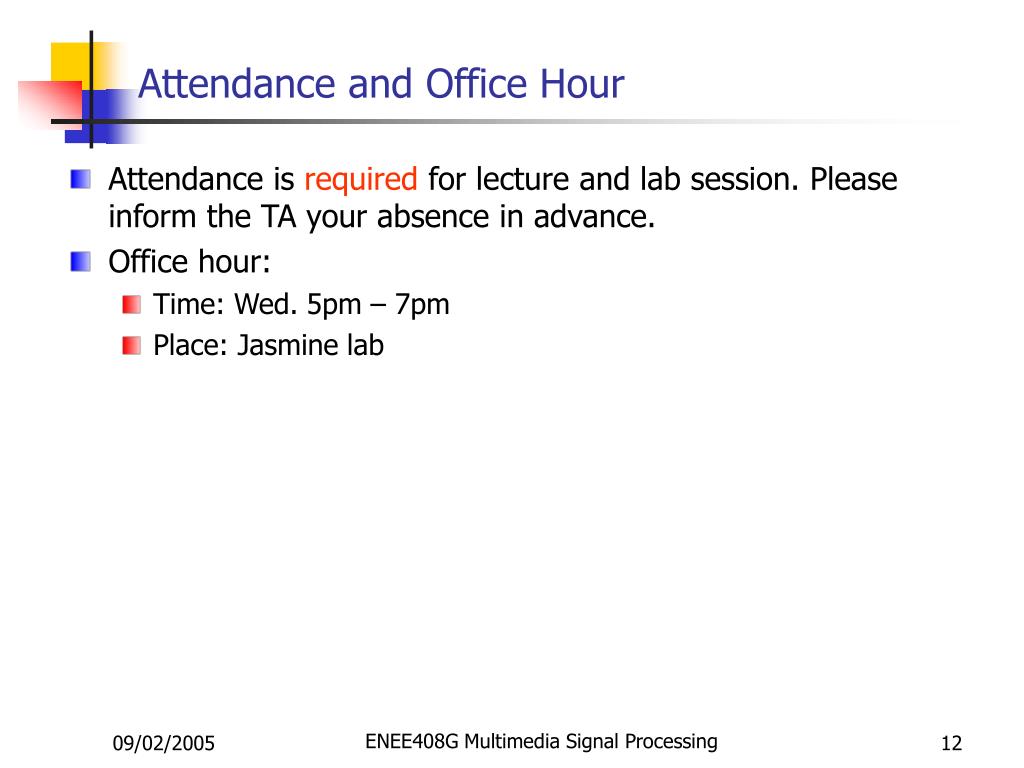 Attendance and Office Hour

Attendance is required for lecture and lab session. Please inform the TA your absence in advance.

Office hour:

Time: Wed. 5pm – 7pm

Place: Jasmine lab

09/02/2005

ENEE408G Multimedia Signal Processing

12